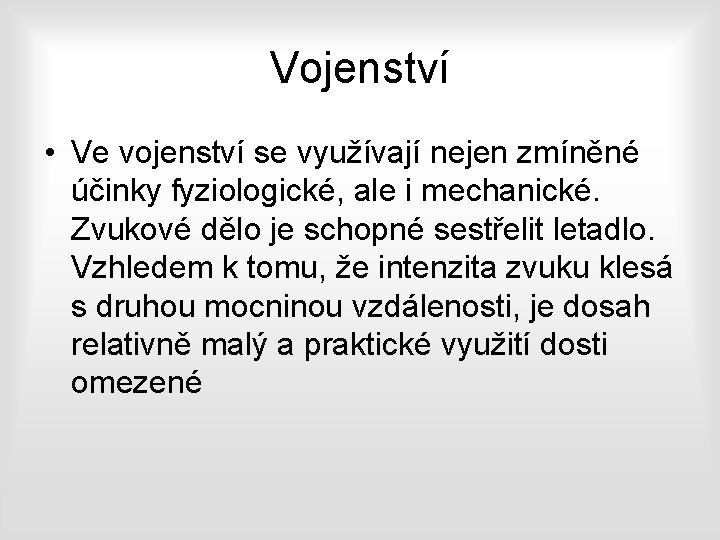 Vojenství

• Ve vojenství se využívají nejen zmíněné účinky fyziologické, ale i mechanické. Zvukové dělo je schopné sestřelit letadlo. Vzhledem k tomu, že intenzita zvuku klesá s druhou mocninou vzdálenosti, je dosah relativně malý a praktické využití dosti omezené